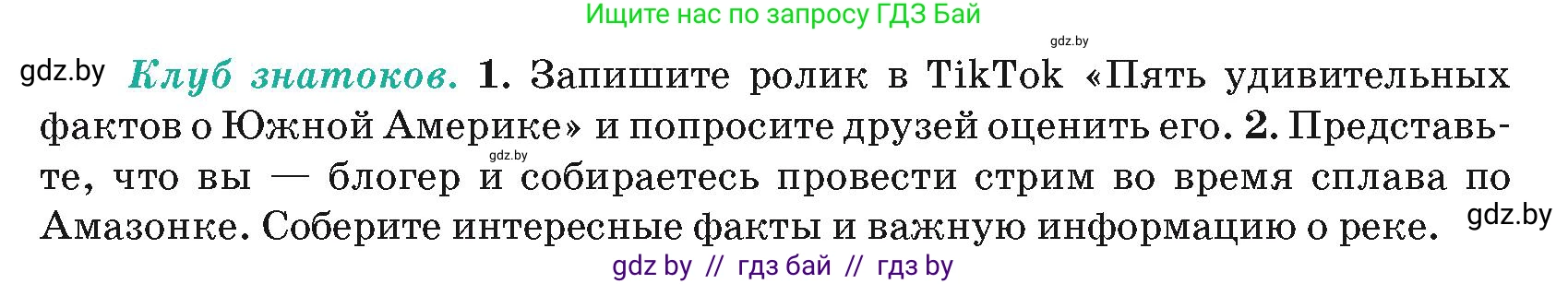 Ищите нас по запросу ГДЗ Бай

gdz.by

gdz.by

Клуб знатоков. 1. Запишите ролик в TikTok «Пять удивительных фактов о Южной Америке» и попросите друзей оценить его. 2. Представьте, что вы — блогер и собираетесь провести стрим во время сплава по Амазонке. Соберите интересные факты и важную информацию о реке.

gdz.by

gdz.by

gdz by // гдз бай // гдз by